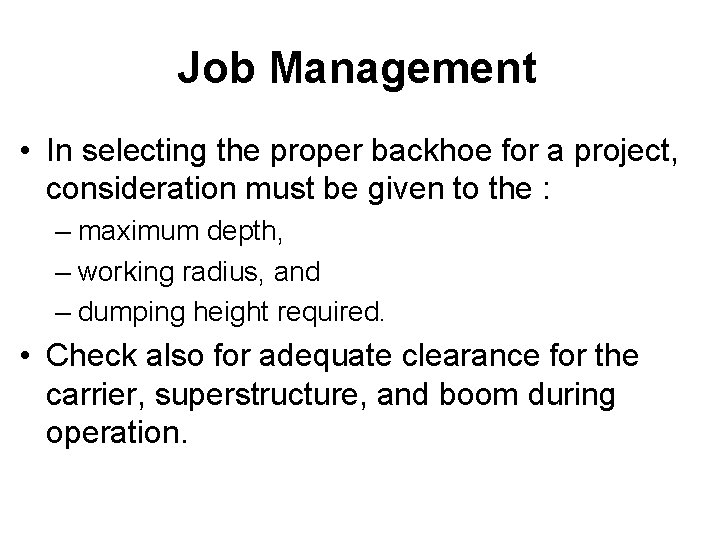 Job Management

• In selecting the proper backhoe for a project, consideration must be given to the :
– maximum depth,
– working radius, and
– dumping height required.

• Check also for adequate clearance for the carrier, superstructure, and boom during operation.